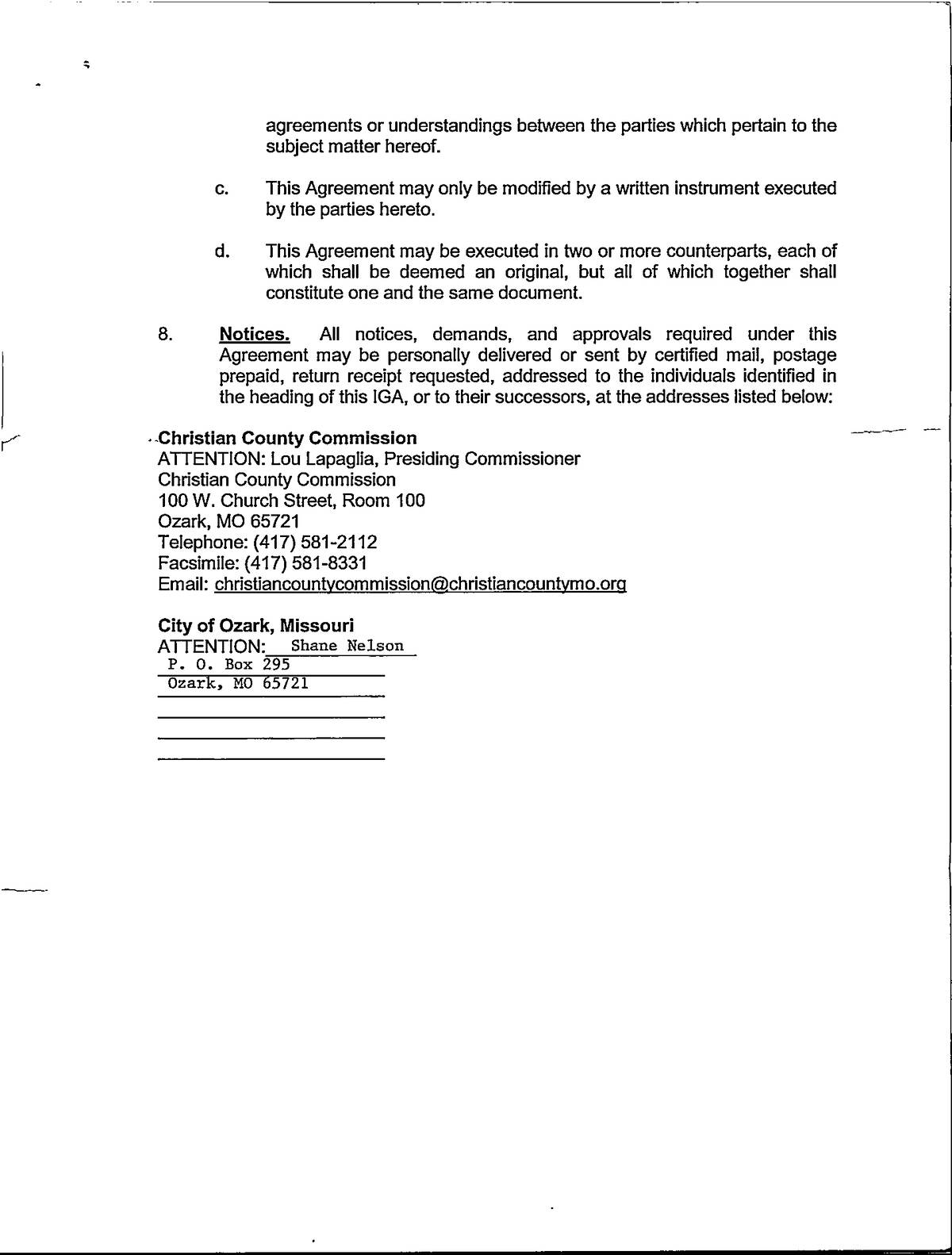 agreements or understandings between the parties which pertain to the subject matter hereof.

c. This Agreement may only be modified by a written instrument executed by the parties hereto.

d. This Agreement may be executed in two or more counterparts, each of which shall be deemed an original, but all of which together shall constitute one and the same document.

8. Notices. All notices, demands, and approvals required under this Agreement may be personally delivered or sent by certified mail, postage prepaid, return receipt requested, addressed to the individuals identified in the heading of this IGA, or to their successors, at the addresses listed below:

Christian County Commission
ATTENTION: Lou Lapaglia, Presiding Commissioner
Christian County Commission
100 W. Church Street, Room 100
Ozark, MO 65721
Telephone: (417) 581-2112
Facsimile: (417) 581-8331
Email: christiancountycommission@christiancountymo.org

City of Ozark, Missouri
ATTENTION: Shane Nelson
P. O. Box 295
Ozark, MO 65721